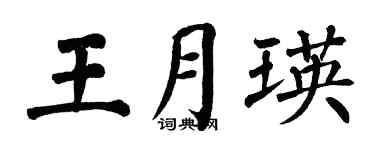 王月瑛

词典网